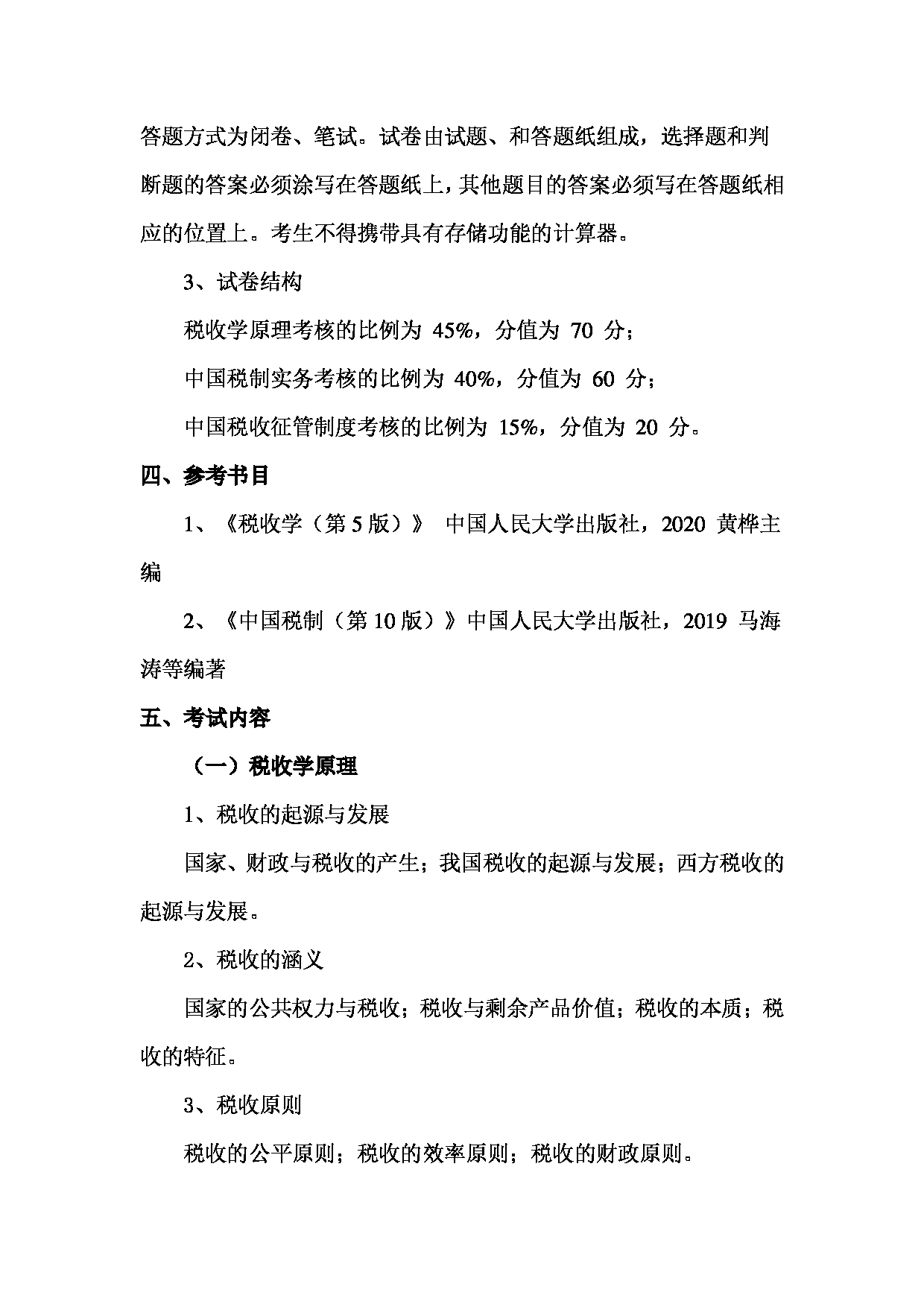 答题方式为闭卷、笔试。试卷由试题、和答题纸组成，选择题和判断题的答案必须涂写在答题纸上，其他题目的答案必须写在答题纸相应的位置上。考生不得携带具有存储功能的计算器。

3、试卷结构

税收学原理考核的比例为 45%，分值为 70 分；

中国税制实务考核的比例为 40%，分值为 60 分；

中国税收征管制度考核的比例为 15%，分值为 20 分。

四、参考书目

1、《税收学（第 5 版）》 中国人民大学出版社，2020 黄桦主编

2、《中国税制（第 10 版）》中国人民大学出版社，2019 马海涛等编著

五、考试内容

（一）税收学原理

1、税收的起源与发展

国家、财政与税收的产生；我国税收的起源与发展；西方税收的起源与发展。

2、税收的涵义

国家的公共权力与税收；税收与剩余产品价值；税收的本质；税收的特征。

3、税收原则

税收的公平原则；税收的效率原则；税收的财政原则。